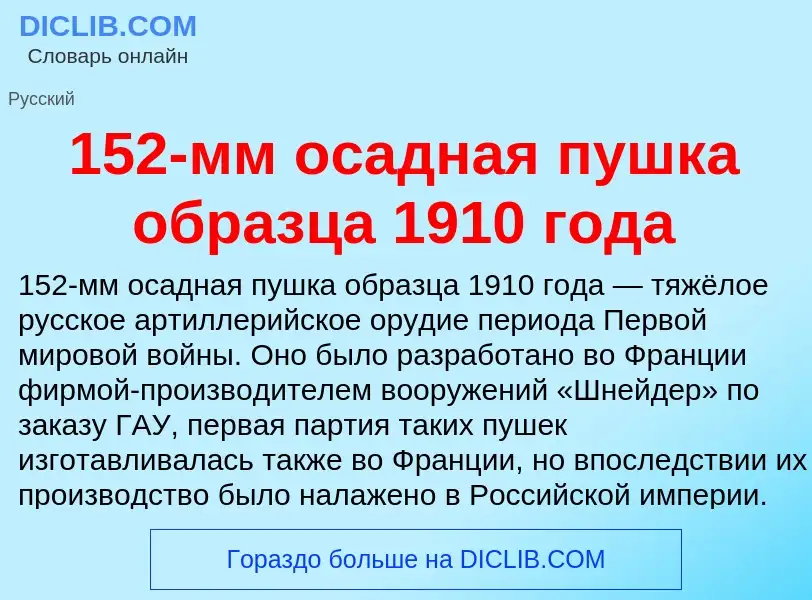 DICLIB.COM
Словарь онлайн

Русский

152-мм осадная пушка образца 1910 года

152-мм осадная пушка образца 1910 года — тяжёлое русское артиллерийское орудие периода Первой мировой войны. Оно было разработано во Франции фирмой-производителем вооружений «Шнейдер» по заказу ГАУ, первая партия таких пушек изготавливалась также во Франции, но впоследствии их производство было налажено в Российской империи.

Гораздо больше на DICLIB.COM